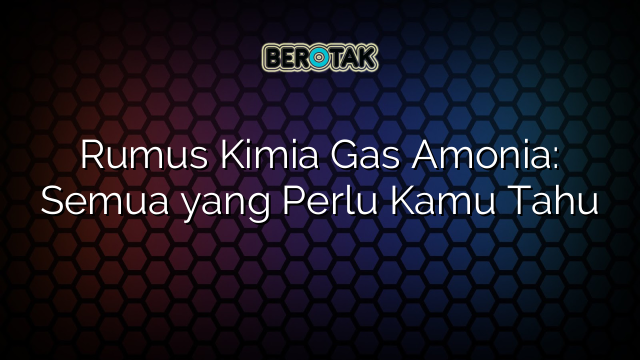 BEROTAK

Rumus Kimia Gas Amonia: Semua yang Perlu Kamu Tahu